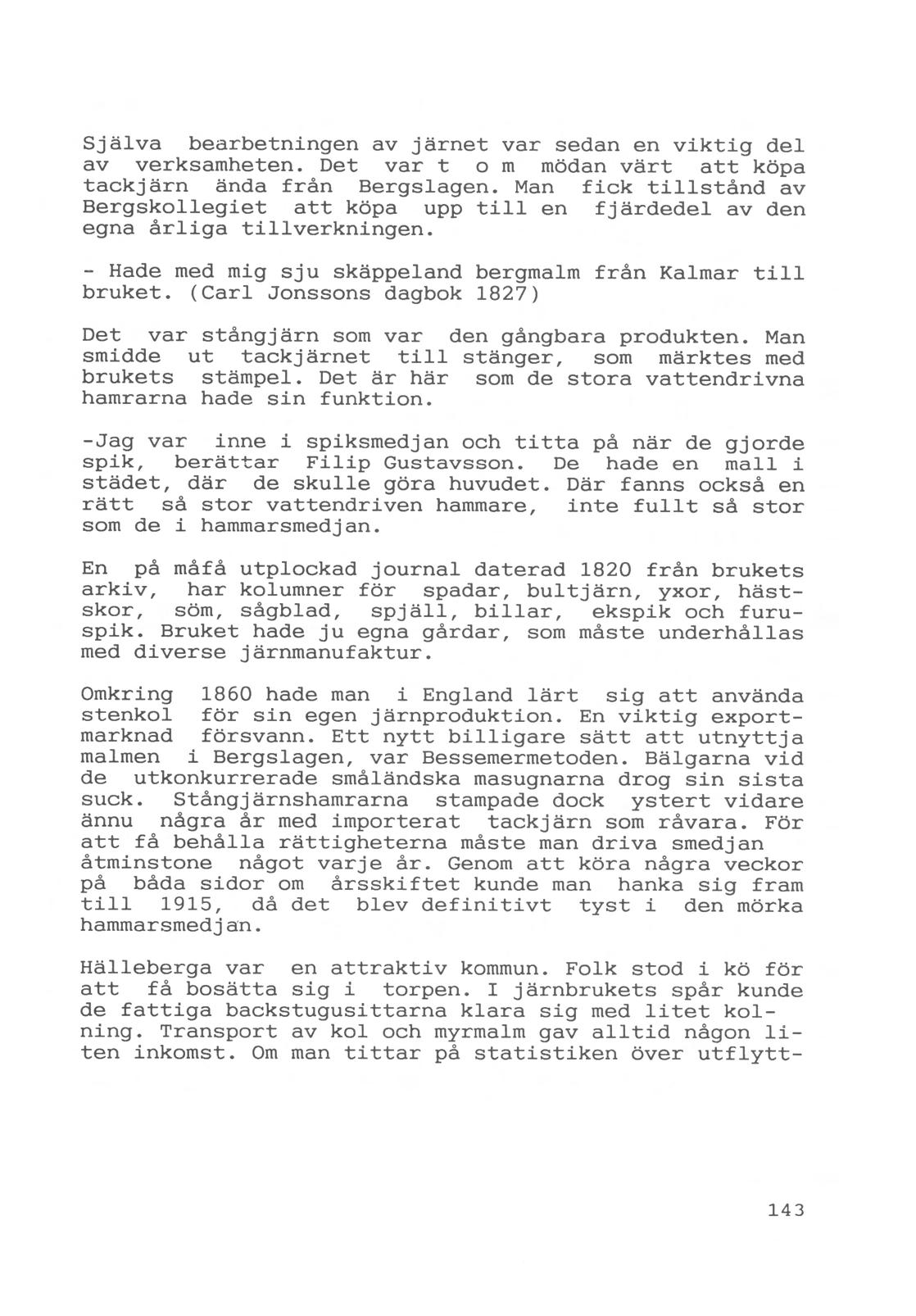 Själva bearbetningen av järnet var sedan en viktig del av verksamheten. Det var t o m mödan värt att köpa tackjärn ända från Bergslagen. Man fick tillstånd av Bergskollegiet att köpa upp till en fjärdedel av den egna årliga tillverkningen.

- Hade med mig sju skäppeland bergmalm från Kalmar till bruket. (Carl Jonssons dagbok 1827)

Det var stångjärn som var den gångbara produkten. Man smidde ut tackjärnet till stänger, som märktes med brukets stämpel. Det är här som de stora vattendrivna hamrarna hade sin funktion.

-Jag var inne i spiksmedjan och titta på när de gjorde spik, berättar Filip Gustavsson. De hade en mall i städet, där de skulle göra huvudet. Där fanns också en rätt så stor vattendriven hammare, inte fullt så stor som de i hammarsmedjan.

En på måfå utplockad journal daterad 1820 från brukets arkiv, har kolumner för spadar, bultjärn, yxor, hästskor, söm, sågblad, spjäll, billar, ekspik och furuspik. Bruket hade ju egna gårdar, som måste underhållas med diverse järnmanufaktur.

Omkring 1860 hade man i England lärt sig att använda stenkol för sin egen järnproduktion. En viktig exportmarknad försvann. Ett nytt billigare sätt att utnyttja malmen i Bergslagen, var Bessemermetoden. Bälgarna vid de utkonkurrerade småländska masugnarna drog sin sista suck. Stångjärnshamrarna stampade dock ystert vidare ännu några år med importerat tackjärn som råvara. För att få behålla rättigheterna måste man driva smedjan åtminstone något varje år. Genom att köra några veckor på båda sidor om årsskiftet kunde man hanka sig fram till 1915, då det blev definitivt tyst i den mörka hammarsmedjan.

Hälleberga var en attraktiv kommun. Folk stod i kö för att få bosätta sig i torpen. I järnbrukets spår kunde de fattiga backstugusittarna klara sig med litet kolning. Transport av kol och myrmalm gav alltid någon liten inkomst. Om man tittar på statistiken över utflytt-

143